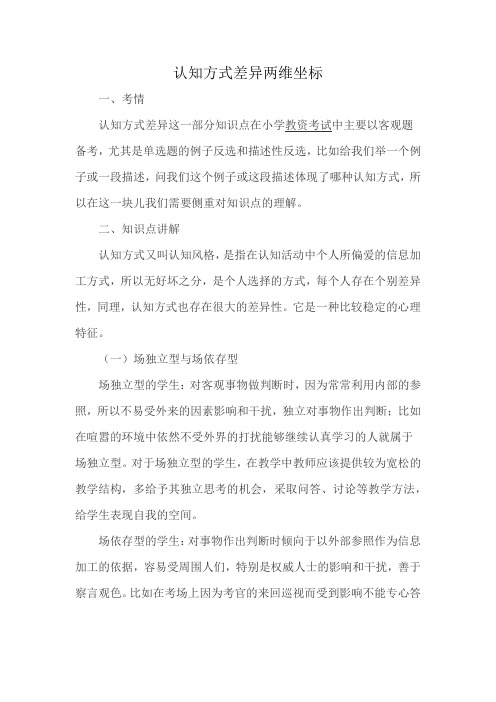 认知方式差异两维坐标

一、考情

认知方式差异这一部分知识点在小学教资考试中主要以客观题备考，尤其是单选题的例子反选和描述性反选，比如给我们举一个例子或一段描述，问我们这个例子或这段描述体现了哪种认知方式，所以在这一块儿我们需要侧重对知识点的理解。

二、知识点讲解

认知方式又叫认知风格，是指在认知活动中个人所偏爱的信息加工方式，所以无好坏之分，是个人选择的方式，每个人存在个别差异性，同理，认知方式也存在很大的差异性。它是一种比较稳定的心理特征。

（一）场独立型与场依存型

场独立型的学生：对客观事物做判断时，因为常常利用内部的参照，所以不易受外来的因素影响和干扰，独立对事物作出判断；比如在喧嚣的环境中依然不受外界的打扰能够继续认真学习的人就属于场独立型。对于场独立型的学生，在教学中教师应该提供较为宽松的教学结构，多给予其独立思考的机会，采取问答、讨论等教学方法，给学生表现自我的空间。

场依存型的学生：对事物作出判断时倾向于以外部参照作为信息加工的依据，容易受周围人们，特别是权威人士的影响和干扰，善于察言观色。比如在考场上因为考官的来回巡视而受到影响不能专心答